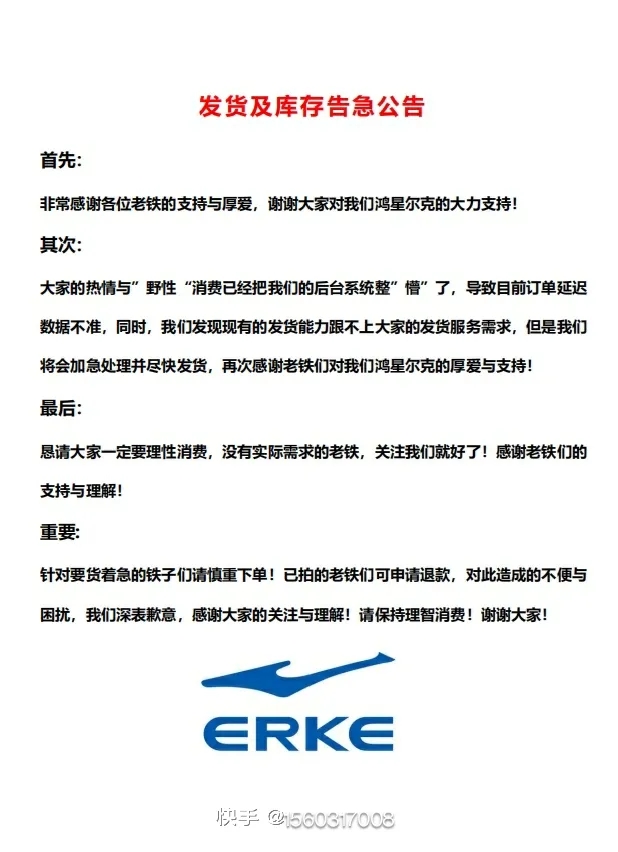 发货及库存告急公告

首先：

非常感谢各位老铁的支持与厚爱，谢谢大家对我们鸿星尔克的大力支持！

其次：

大家的热情与”野性“消费已经把我们的后台系统整”懵”了，导致目前订单延迟数据不准，同时，我们发现现有的发货能力跟不上大家的发货服务需求，但是我们将会加急处理并尽快发货，再次感谢老铁们对我们鸿星尔克的厚爱与支持！

最后：

恳请大家一定要理性消费，没有实际需求的老铁，关注我们就好了！感谢老铁们的支持与理解！

重要：

针对要货着急的铁子们请慎重下单！已拍的老铁们可申请退款，对此造成的不便与困扰，我们深表歉意，感谢大家的关注与理解！请保持理智消费！谢谢大家！

ERKE

快手 @1560317008